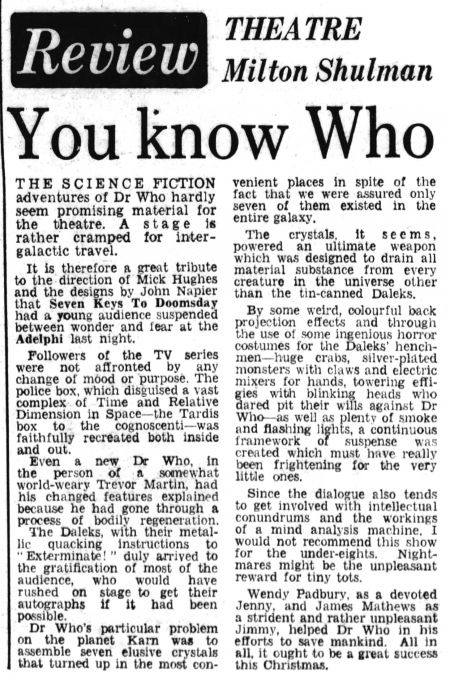 Review

THEATRE
Milton Shulman

You know Who

THE SCIENCE FICTION adventures of Dr Who hardly seem promising material for the theatre. A stage is rather cramped for intergalactic travel.

It is therefore a great tribute to the direction of Mick Hughes and the designs by John Napier that Seven Keys To Doomsday had a young audience suspended between wonder and fear at the Adelphi last night.

Followers of the TV series were not affronted by any change of mood or purpose. The police box, which disguised a vast complex of Time and Relative Dimension in Space—the Tardis box to the cognoscenti—was faithfully recreated both inside and out.

Even a new Dr Who, in the person of a somewhat world-weary Trevor Martin, had his changed features explained because he had gone through a process of bodily regeneration.

The Daleks, with their metallic quacking instructions to "Exterminate!" duly arrived to the gratification of most of the audience, who would have rushed on stage to get their autographs if it had been possible.

Dr Who's particular problem on the planet Karn was to assemble seven elusive crystals that turned up in the most convenient places in spite of the fact that we were assured only seven of them existed in the entire galaxy.

The crystals, it seems, powered an ultimate weapon which was designed to drain all material substance from every creature in the universe other than the tin-canned Daleks.

By some weird, colourful back projection effects and through the use of some ingenious horror costumes for the Daleks' henchmen—huge crabs, silver-plated monsters with claws and electric mixers for hands, towering effigies with blinking heads who dared pit their wills against Dr Who—as well as plenty of smoke and flashing lights, a continuous framework of suspense was created which must have really been frightening for the very little ones.

Since the dialogue also tends to get involved with intellectual conundrums and the workings of a mind analysis machine, I would not recommend this show for the under-eights. Nightmares might be the unpleasant reward for tiny tots.

Wendy Padbury, as a devoted Jenny, and James Mathews as a strident and rather unpleasant Jimmy, helped Dr Who in his efforts to save mankind. All in all, it ought to be a great success this Christmas.